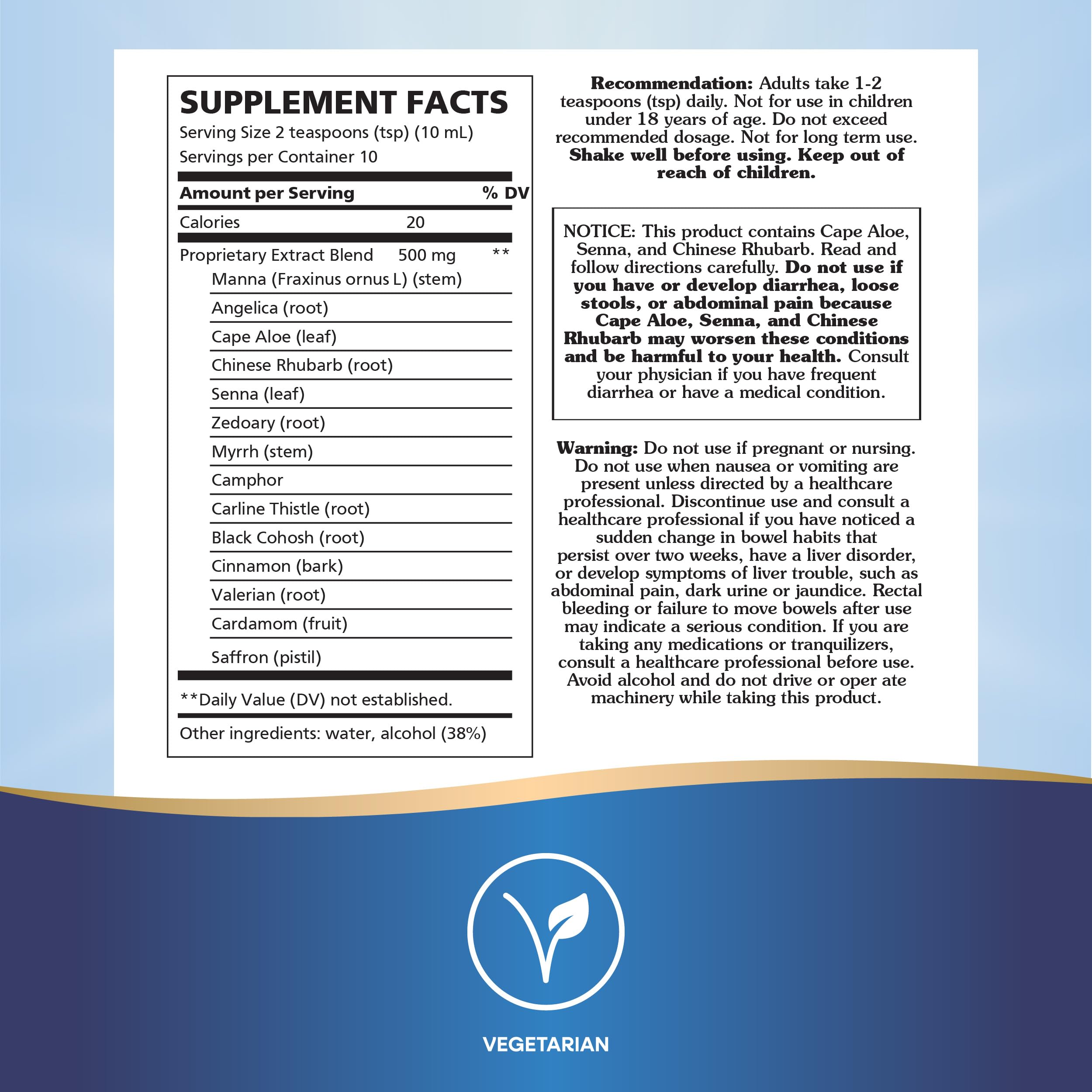 SUPPLEMENT FACTS
Serving Size 2 teaspoons (tsp) (10 mL)
Servings per Container 10

| Amount per Serving | | % DV |
|---|---|---|
| Calories | 20 | |
| Proprietary Extract Blend | 500 mg | ** |
| Manna (Fraxinus ornus L) (stem) | | |
| Angelica (root) | | |
| Cape Aloe (leaf) | | |
| Chinese Rhubarb (root) | | |
| Senna (leaf) | | |
| Zedoary (root) | | |
| Myrrh (stem) | | |
| Camphor | | |
| Carline Thistle (root) | | |
| Black Cohosh (root) | | |
| Cinnamon (bark) | | |
| Valerian (root) | | |
| Cardamom (fruit) | | |
| Saffron (pistil) | | |

**Daily Value (DV) not established.

Other ingredients: water, alcohol (38%)

Recommendation: Adults take 1-2 teaspoons (tsp) daily. Not for use in children under 18 years of age. Do not exceed recommended dosage. Not for long term use. Shake well before using. Keep out of reach of children.

NOTICE: This product contains Cape Aloe, Senna, and Chinese Rhubarb. Read and follow directions carefully. Do not use if you have or develop diarrhea, loose stools, or abdominal pain because Cape Aloe, Senna, and Chinese Rhubarb may worsen these conditions and be harmful to your health. Consult your physician if you have frequent diarrhea or have a medical condition.

Warning: Do not use if pregnant or nursing. Do not use when nausea or vomiting are present unless directed by a healthcare professional. Discontinue use and consult a healthcare professional if you have noticed a sudden change in bowel habits that persist over two weeks, have a liver disorder, or develop symptoms of liver trouble, such as abdominal pain, dark urine or jaundice. Rectal bleeding or failure to move bowels after use may indicate a serious condition. If you are taking any medications or tranquilizers, consult a healthcare professional before use. Avoid alcohol and do not drive or oper ate machinery while taking this product.

VEGETARIAN